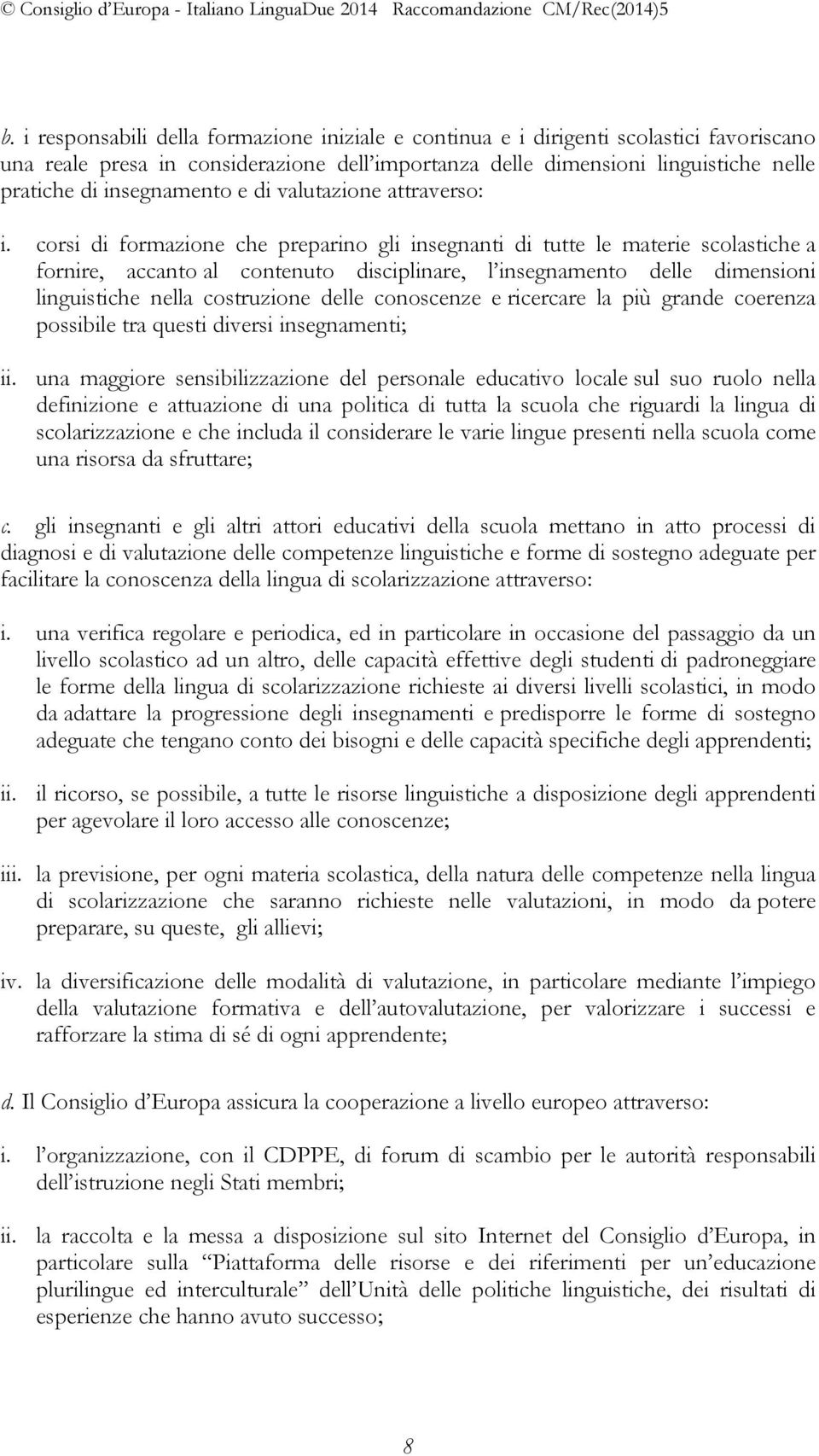 © Consiglio d'Europa - Italiano LinguaDue 2014 Raccomandazione CM/Rec(2014)5

b. i responsabili della formazione iniziale e continua e i dirigenti scolastici favoriscano una reale presa in considerazione dell'importanza delle dimensioni linguistiche nelle pratiche di insegnamento e di valutazione attraverso:

i. corsi di formazione che preparino gli insegnanti di tutte le materie scolastiche a fornire, accanto al contenuto disciplinare, l'insegnamento delle dimensioni linguistiche nella costruzione delle conoscenze e ricercare la più grande coerenza possibile tra questi diversi insegnamenti;

ii. una maggiore sensibilizzazione del personale educativo locale sul suo ruolo nella definizione e attuazione di una politica di tutta la scuola che riguardi la lingua di scolarizzazione e che includa il considerare le varie lingue presenti nella scuola come una risorsa da sfruttare;

c. gli insegnanti e gli altri attori educativi della scuola mettano in atto processi di diagnosi e di valutazione delle competenze linguistiche e forme di sostegno adeguate per facilitare la conoscenza della lingua di scolarizzazione attraverso:

i. una verifica regolare e periodica, ed in particolare in occasione del passaggio da un livello scolastico ad un altro, delle capacità effettive degli studenti di padroneggiare le forme della lingua di scolarizzazione richieste ai diversi livelli scolastici, in modo da adattare la progressione degli insegnamenti e predisporre le forme di sostegno adeguate che tengano conto dei bisogni e delle capacità specifiche degli apprendenti;

ii. il ricorso, se possibile, a tutte le risorse linguistiche a disposizione degli apprendenti per agevolare il loro accesso alle conoscenze;

iii. la previsione, per ogni materia scolastica, della natura delle competenze nella lingua di scolarizzazione che saranno richieste nelle valutazioni, in modo da potere preparare, su queste, gli allievi;

iv. la diversificazione delle modalità di valutazione, in particolare mediante l'impiego della valutazione formativa e dell'autovalutazione, per valorizzare i successi e rafforzare la stima di sé di ogni apprendente;

d. Il Consiglio d'Europa assicura la cooperazione a livello europeo attraverso:

i. l'organizzazione, con il CDPPE, di forum di scambio per le autorità responsabili dell'istruzione negli Stati membri;

ii. la raccolta e la messa a disposizione sul sito Internet del Consiglio d'Europa, in particolare sulla "Piattaforma delle risorse e dei riferimenti per un'educazione plurilingue ed interculturale" dell'Unità delle politiche linguistiche, dei risultati di esperienze che hanno avuto successo;

8